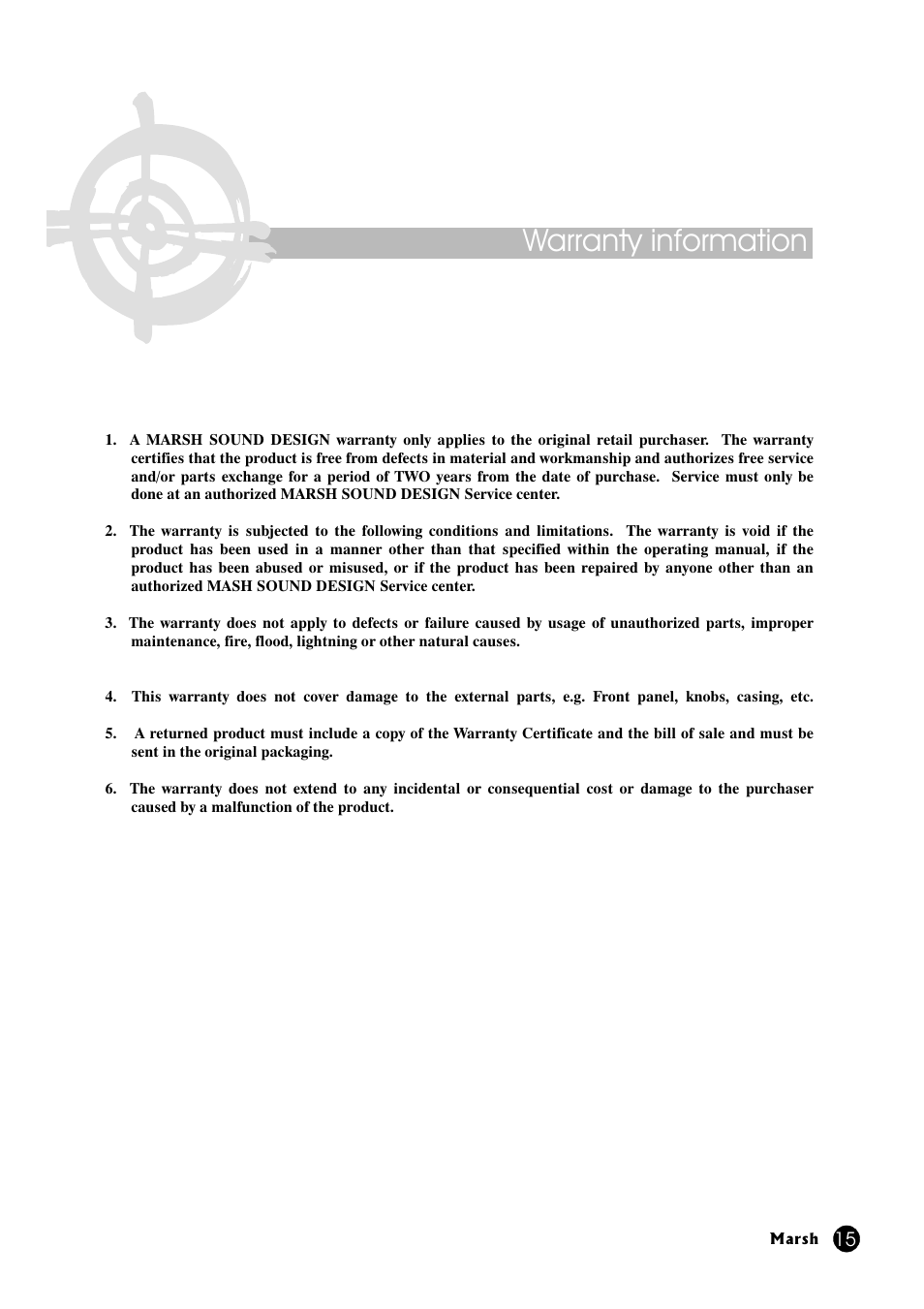 Warranty information

1. A MARSH SOUND DESIGN warranty only applies to the original retail purchaser. The warranty certifies that the product is free from defects in material and workmanship and authorizes free service and/or parts exchange for a period of TWO years from the date of purchase. Service must only be done at an authorized MARSH SOUND DESIGN Service center.

2. The warranty is subjected to the following conditions and limitations. The warranty is void if the product has been used in a manner other than that specified within the operating manual, if the product has been abused or misused, or if the product has been repaired by anyone other than an authorized MASH SOUND DESIGN Service center.

3. The warranty does not apply to defects or failure caused by usage of unauthorized parts, improper maintenance, fire, flood, lightning or other natural causes.

4. This warranty does not cover damage to the external parts, e.g. Front panel, knobs, casing, etc.

5. A returned product must include a copy of the Warranty Certificate and the bill of sale and must be sent in the original packaging.

6. The warranty does not extend to any incidental or consequential cost or damage to the purchaser caused by a malfunction of the product.

Marsh 15